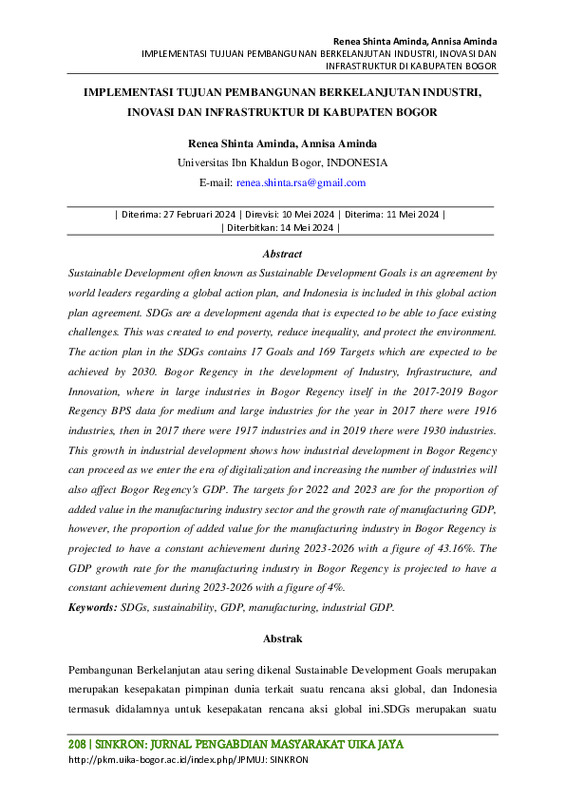 Renea Shinta Aminda, Annisa Aminda
IMPLEMENTASI TUJUAN PEMBANGUNAN BERKELANJUTAN INDUSTRI, INOVASI DAN INFRASTRUKTUR DI KABUPATEN BOGOR

IMPLEMENTASI TUJUAN PEMBANGUNAN BERKELANJUTAN INDUSTRI, INOVASI DAN INFRASTRUKTUR DI KABUPATEN BOGOR

Renea Shinta Aminda, Annisa Aminda
Universitas Ibn Khaldun Bogor, INDONESIA
E-mail: renea.shinta.rsa@gmail.com

| Diterima: 27 Februari 2024 | Direvisi: 10 Mei 2024 | Diterima: 11 Mei 2024 |
| Diterbitkan: 14 Mei 2024 |

Abstract

Sustainable Development often known as Sustainable Development Goals is an agreement by world leaders regarding a global action plan, and Indonesia is included in this global action plan agreement. SDGs are a development agenda that is expected to be able to face existing challenges. This was created to end poverty, reduce inequality, and protect the environment. The action plan in the SDGs contains 17 Goals and 169 Targets which are expected to be achieved by 2030. Bogor Regency in the development of Industry, Infrastructure, and Innovation, where in large industries in Bogor Regency itself in the 2017-2019 Bogor Regency BPS data for medium and large industries for the year in 2017 there were 1916 industries, then in 2017 there were 1917 industries and in 2019 there were 1930 industries. This growth in industrial development shows how industrial development in Bogor Regency can proceed as we enter the era of digitalization and increasing the number of industries will also affect Bogor Regency's GDP. The targets for 2022 and 2023 are for the proportion of added value in the manufacturing industry sector and the growth rate of manufacturing GDP, however, the proportion of added value for the manufacturing industry in Bogor Regency is projected to have a constant achievement during 2023-2026 with a figure of 43.16%. The GDP growth rate for the manufacturing industry in Bogor Regency is projected to have a constant achievement during 2023-2026 with a figure of 4%.
Keywords: SDGs, sustainability, GDP, manufacturing, industrial GDP.

Abstrak

Pembangunan Berkelanjutan atau sering dikenal Sustainable Development Goals merupakan merupakan kesepakatan pimpinan dunia terkait suatu rencana aksi global, dan Indonesia termasuk didalamnya untuk kesepakatan rencana aksi global ini.SDGs merupakan suatu

208 | SINKRON: JURNAL PENGABDIAN MASYARAKAT UIKA JAYA
http://pkm.uika-bogor.ac.id/index.php/JPMUJ: SINKRON